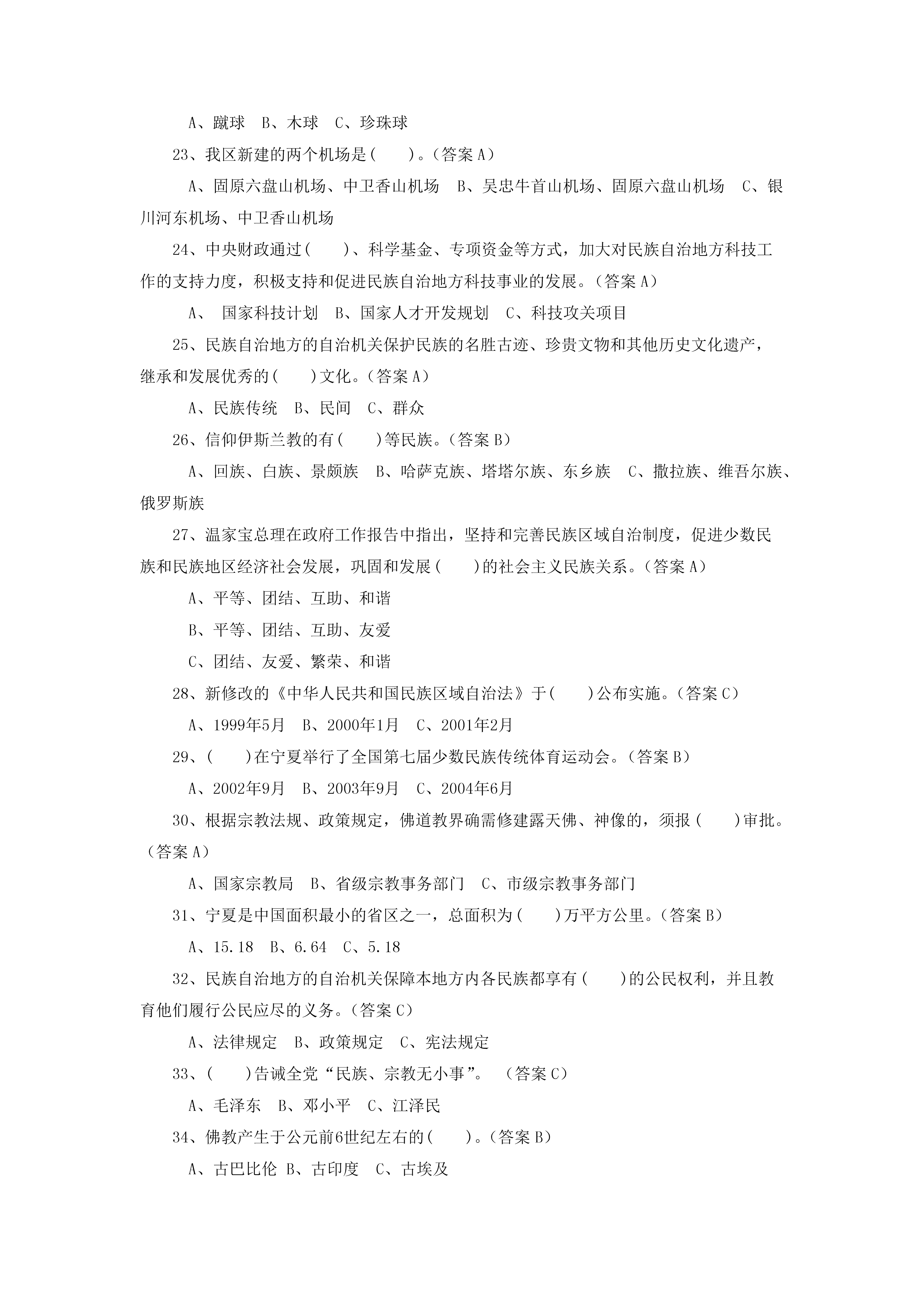 A、蹴球　B、木球　C、珍珠球

23、我区新建的两个机场是(　　)。(答案 A)

A、固原六盘山机场、中卫香山机场　B、吴忠牛首山机场、固原六盘山机场　C、银川河东机场、中卫香山机场

24、中央财政通过(　　)、科学基金、专项资金等方式，加大对民族自治地方科技工作的支持力度，积极支持和促进民族自治地方科技事业的发展。(答案 A)

A、　国家科技计划　B、国家人才开发规划　C、科技攻关项目

25、民族自治地方的自治机关保护民族的名胜古迹、珍贵文物和其他历史文化遗产，继承和发展优秀的(　　)文化。(答案 A)

A、民族传统　B、民间　C、群众

26、信仰伊斯兰教的有(　　)等民族。(答案 B)

A、回族、白族、景颇族　B、哈萨克族、塔塔尔族、东乡族　C、撒拉族、维吾尔族、俄罗斯族

27、温家宝总理在政府工作报告中指出，坚持和完善民族区域自治制度，促进少数民族和民族地区经济社会发展，巩固和发展(　　)的社会主义民族关系。(答案 A)

A、平等、团结、互助、和谐

B、平等、团结、互助、友爱

C、团结、友爱、繁荣、和谐

28、新修改的《中华人民共和国民族区域自治法》于(　　)公布实施。(答案 C)

A、1999年5月　B、2000年1月　C、2001年2月

29、(　　)在宁夏举行了全国第七届少数民族传统体育运动会。(答案 B)

A、2002年9月　B、2003年9月　C、2004年6月

30、根据宗教法规、政策规定，佛道教界确需修建露天佛、神像的，须报(　　)审批。(答案 A)

A、国家宗教局　B、省级宗教事务部门　C、市级宗教事务部门

31、宁夏是中国面积最小的省区之一，总面积为(　　)万平方公里。(答案 B)

A、15.18　B、6.64　C、5.18

32、民族自治地方的自治机关保障本地方内各民族都享有(　　)的公民权利，并且教育他们履行公民应尽的义务。(答案 C)

A、法律规定　B、政策规定　C、宪法规定

33、(　　)告诫全党“民族、宗教无小事”。　(答案 C)

A、毛泽东　B、邓小平　C、江泽民

34、佛教产生于公元前6世纪左右的(　　)。(答案 B)

A、古巴比伦 B、古印度　C、古埃及